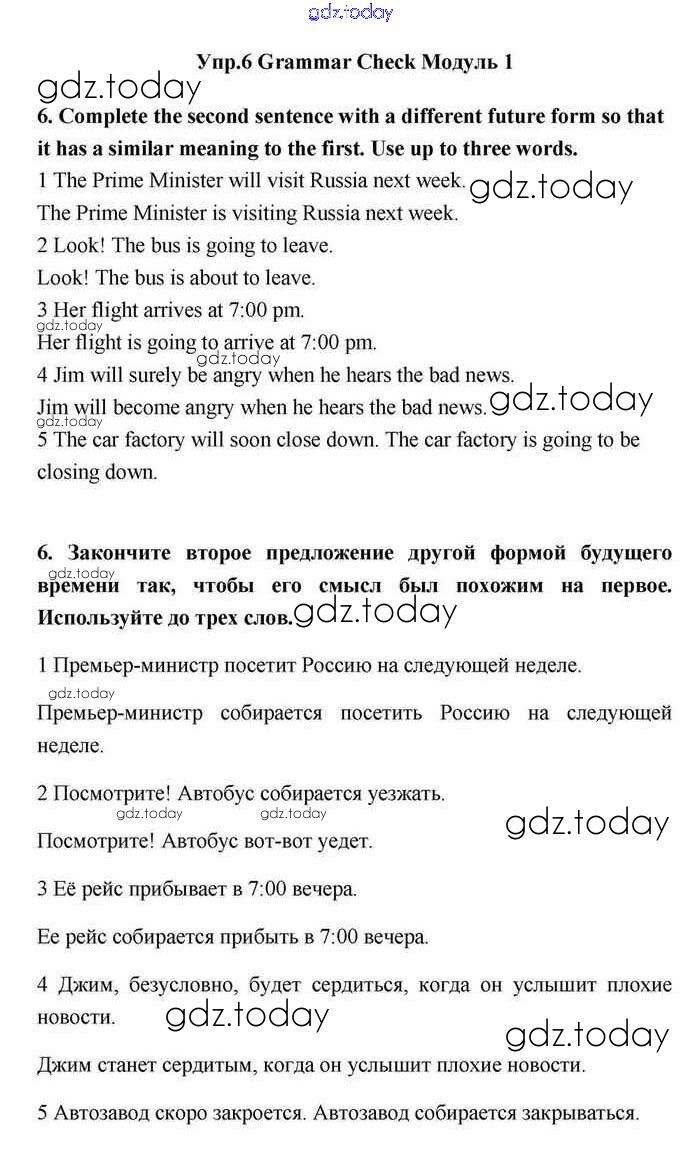 gdz.today

Упр.6 Grammar Check Модуль 1

gdz.today

6. Complete the second sentence with a different future form so that it has a similar meaning to the first. Use up to three words.

1 The Prime Minister will visit Russia next week. gdz.today

The Prime Minister is visiting Russia next week.

2 Look! The bus is going to leave.

Look! The bus is about to leave.

3 Her flight arrives at 7:00 pm.

gdz.today

Her flight is going to arrive at 7:00 pm.

gdz.today

4 Jim will surely be angry when he hears the bad news.

Jim will become angry when he hears the bad news. gdz.today

gdz.today

5 The car factory will soon close down. The car factory is going to be closing down.

6. Закончите второе предложение другой формой будущего времени так, чтобы его смысл был похожим на первое. Используйте до трех слов. gdz.today

gdz.today

1 Премьер-министр посетит Россию на следующей неделе.

gdz.today

Премьер-министр собирается посетить Россию на следующей неделе.

2 Посмотрите! Автобус собирается уезжать.

gdz.today gdz.today

gdz.today

Посмотрите! Автобус вот-вот уедет.

3 Её рейс прибывает в 7:00 вечера.

Ее рейс собирается прибыть в 7:00 вечера.

4 Джим, безусловно, будет сердиться, когда он услышит плохие новости. gdz.today

gdz.today

Джим станет сердитым, когда он услышит плохие новости.

5 Автозавод скоро закроется. Автозавод собирается закрываться.